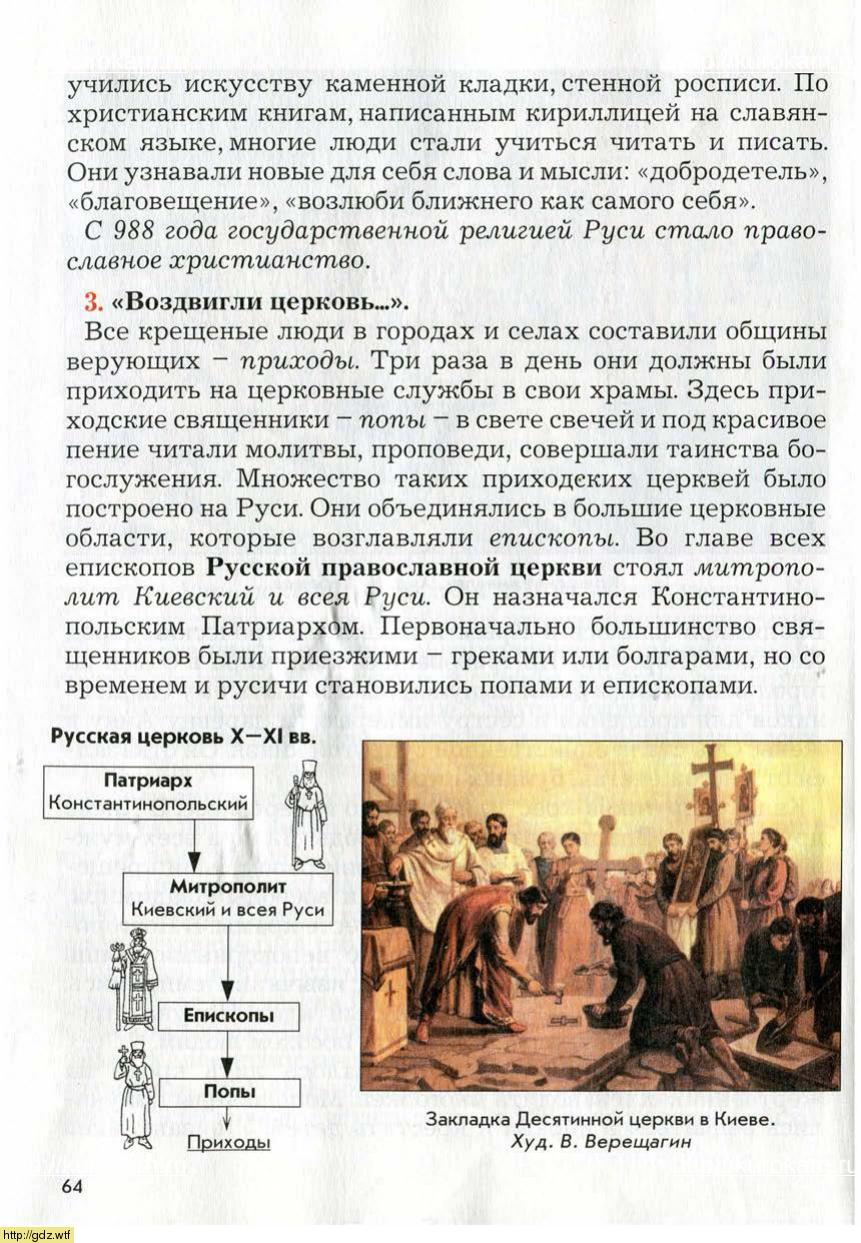 учились искусству каменной кладки, стенной росписи. По христианским книгам, написанным кириллицей на славянском языке, многие люди стали учиться читать и писать. Они узнавали новые для себя слова и мысли: «добродетель», «благовещение», «возлюби ближнего как самого себя».

С 988 года государственной религией Руси стало православное христианство.

3. «Воздвигли церковь...».

Все крещеные люди в городах и селах составили общины верующих – приходы. Три раза в день они должны были приходить на церковные службы в свои храмы. Здесь приходские священники – попы – в свете свечей и под красивое пение читали молитвы, проповеди, совершали таинства богослужения. Множество таких приходских церквей было построено на Руси. Они объединялись в большие церковные области, которые возглавляли епископы. Во главе всех епископов Русской православной церкви стоял митрополит Киевский и всея Руси. Он назначался Константинопольским Патриархом. Первоначально большинство священников были приезжими – греками или болгарами, но со временем и русичи становились попами и епископами.

Русская церковь X—XI вв.

Патриарх Константинопольский

Митрополит Киевский и всея Руси

Епископы

Попы

Приходы

Закладка Десятинной церкви в Киеве. Худ. В. Верещагин

64

http://gdz.wtf